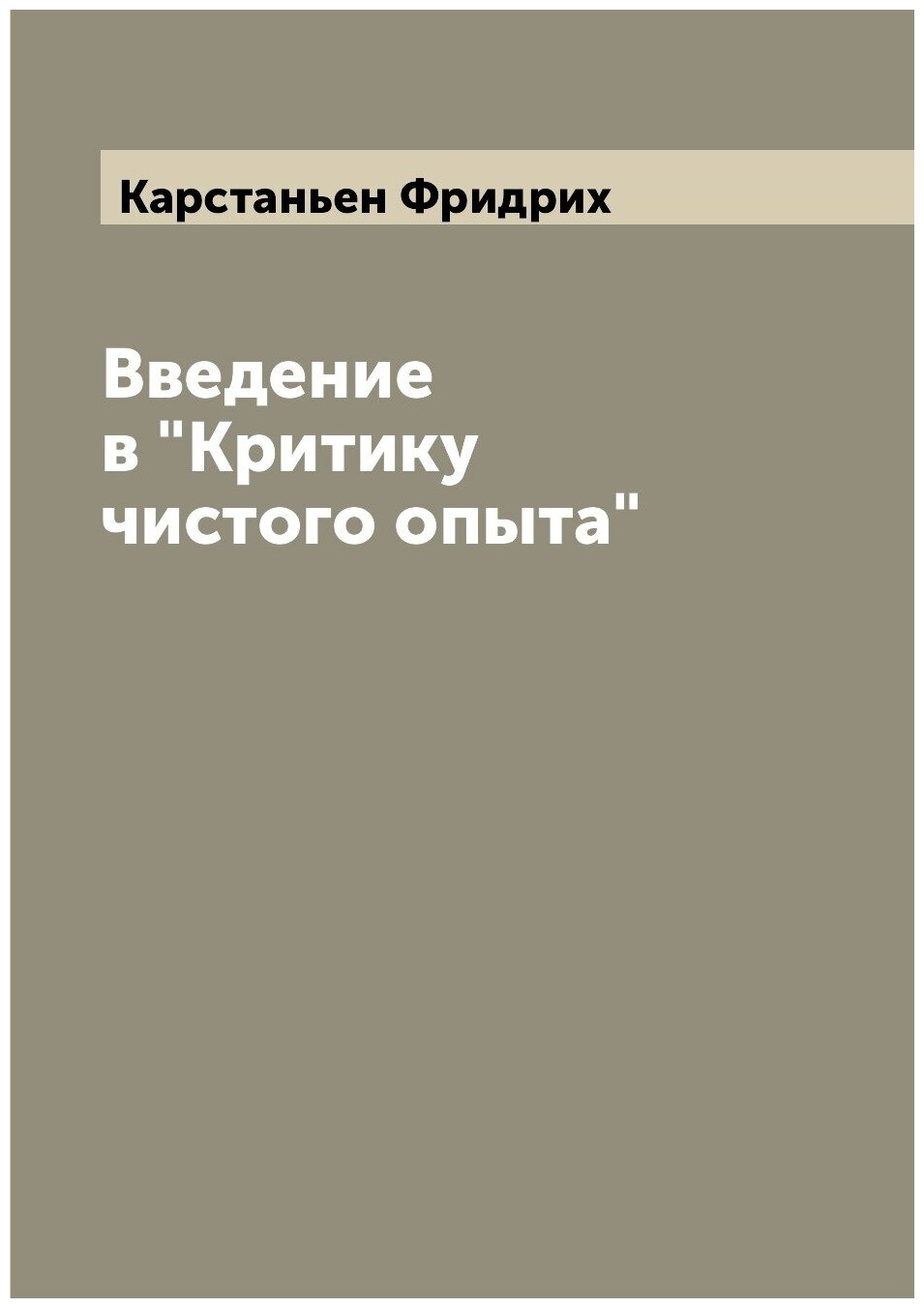 Карстаньен Фридрих

Введение в "Критику чистого опыта"